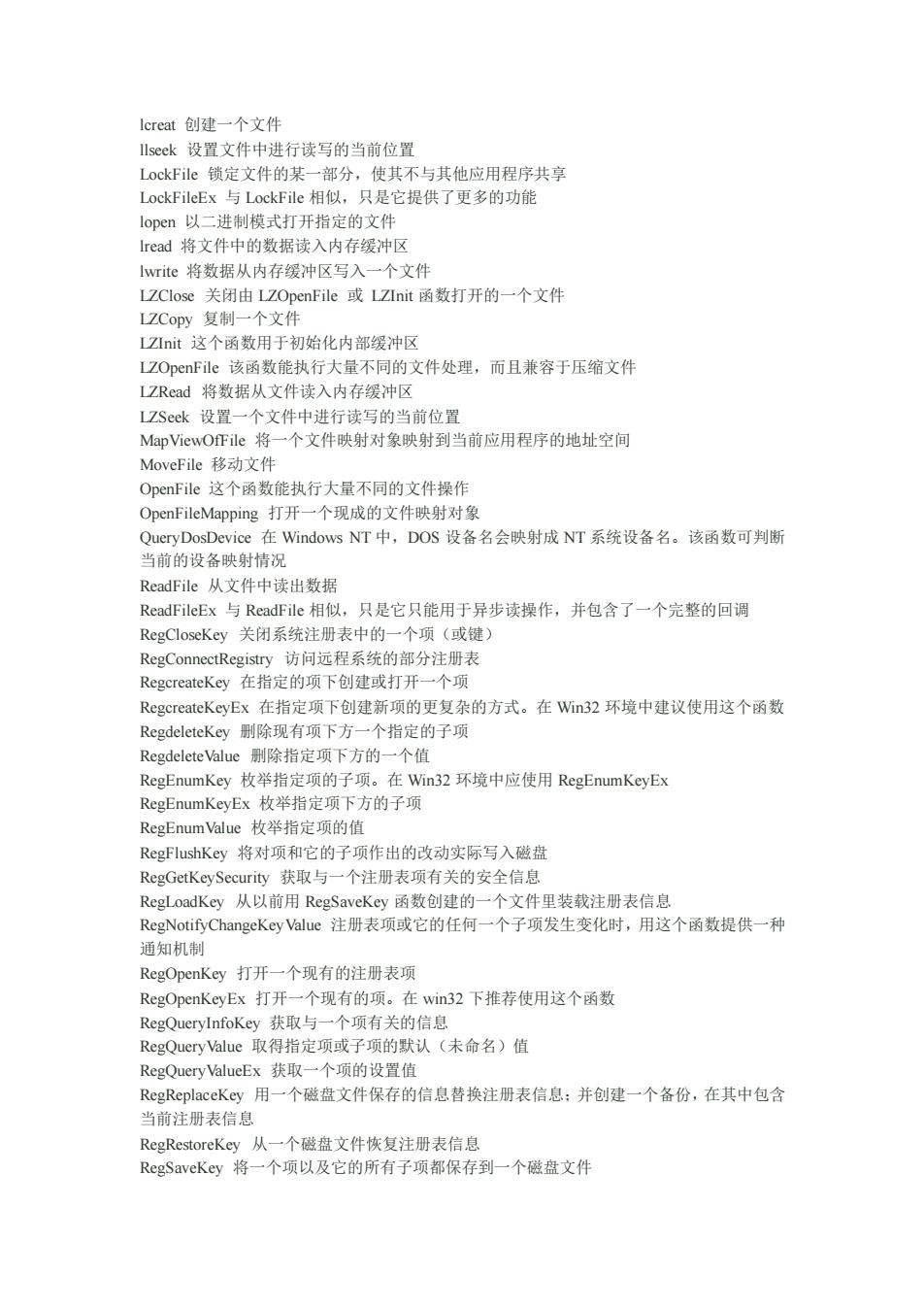 lcreat 创建一个文件
llseek 设置文件中进行读写的当前位置
LockFile 锁定文件的某一部分，使其不与其他应用程序共享
LockFileEx 与 LockFile 相似，只是它提供了更多的功能
lopen 以二进制模式打开指定的文件
lread 将文件中的数据读入内存缓冲区
lwrite 将数据从内存缓冲区写入一个文件
LZClose 关闭由 LZOpenFile 或 LZInit 函数打开的一个文件
LZCopy 复制一个文件
LZInit 这个函数用于初始化内部缓冲区
LZOpenFile 该函数能执行大量不同的文件处理，而且兼容于压缩文件
LZRead 将数据从文件读入内存缓冲区
LZSeek 设置一个文件中进行读写的当前位置
MapViewOfFile 将一个文件映射对象映射到当前应用程序的地址空间
MoveFile 移动文件
OpenFile 这个函数能执行大量不同的文件操作
OpenFileMapping 打开一个现成的文件映射对象
QueryDosDevice 在 Windows NT 中，DOS 设备名会映射成 NT 系统设备名。该函数可判断当前的设备映射情况
ReadFile 从文件中读出数据
ReadFileEx 与 ReadFile 相似，只是它只能用于异步读操作，并包含了一个完整的回调
RegCloseKey 关闭系统注册表中的一个项（或键）
RegConnectRegistry 访问远程系统的部分注册表
RegcreateKey 在指定的项下创建或打开一个项
RegcreateKeyEx 在指定项下创建新项的更复杂的方式。在 Win32 环境中建议使用这个函数
RegdeleteKey 删除现有项下方一个指定的子项
RegdeleteValue 删除指定项下方的一个值
RegEnumKey 枚举指定项的子项。在 Win32 环境中应使用 RegEnumKeyEx
RegEnumKeyEx 枚举指定项下方的子项
RegEnumValue 枚举指定项的值
RegFlushKey 将对项和它的子项作出的改动实际写入磁盘
RegGetKeySecurity 获取与一个注册表项有关的安全信息
RegLoadKey 从以前用 RegSaveKey 函数创建的一个文件里装载注册表信息
RegNotifyChangeKeyValue 注册表项或它的任何一个子项发生变化时，用这个函数提供一种通知机制
RegOpenKey 打开一个现有的注册表项
RegOpenKeyEx 打开一个现有的项。在 win32 下推荐使用这个函数
RegQueryInfoKey 获取与一个项有关的信息
RegQueryValue 取得指定项或子项的默认（未命名）值
RegQueryValueEx 获取一个项的设置值
RegReplaceKey 用一个磁盘文件保存的信息替换注册表信息；并创建一个备份，在其中包含当前注册表信息
RegRestoreKey 从一个磁盘文件恢复注册表信息
RegSaveKey 将一个项以及它的所有子项都保存到一个磁盘文件